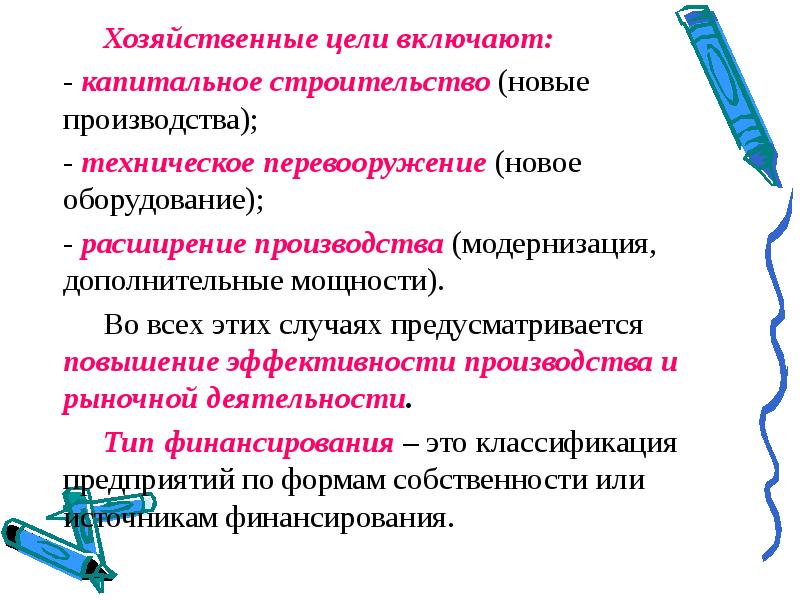 Хозяйственные цели включают:

- капитальное строительство (новые производства);

- техническое перевооружение (новое оборудование);

- расширение производства (модернизация, дополнительные мощности).

Во всех этих случаях предусматривается повышение эффективности производства и рыночной деятельности.

Тип финансирования – это классификация предприятий по формам собственности или источникам финансирования.